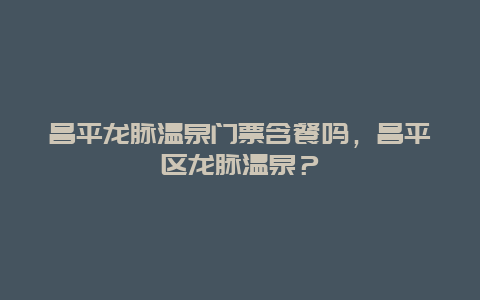 昌平龙脉温泉门票含餐吗，昌平区龙脉温泉？